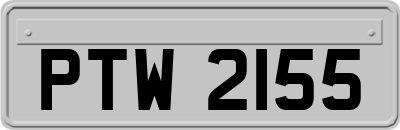 PTW 2155